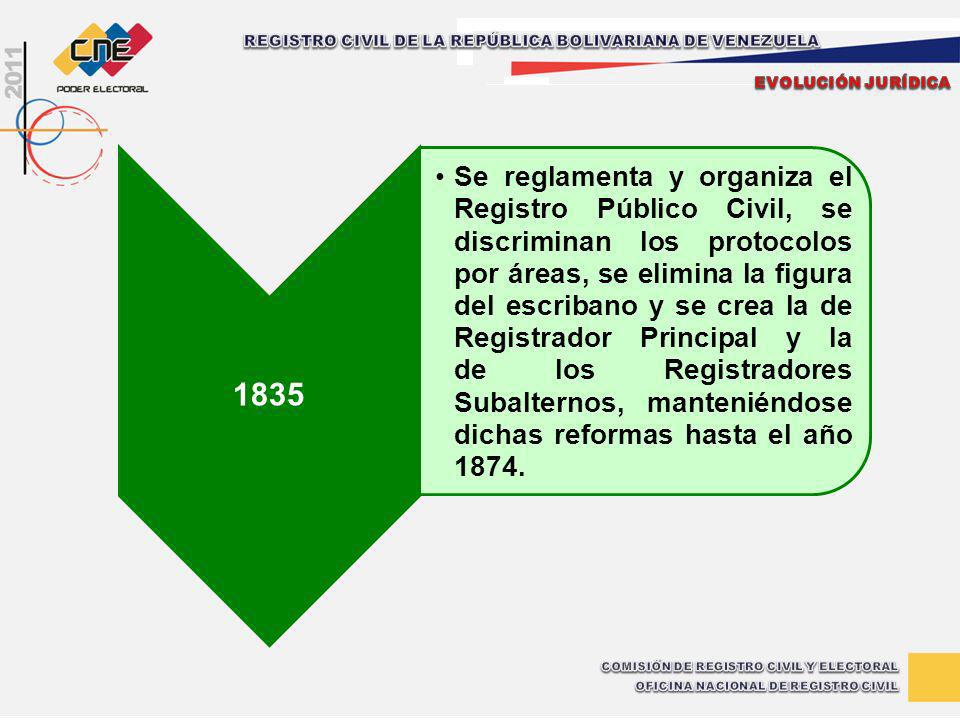 2011

CNE
PODER ELECTORAL

REGISTRO CIVIL DE LA REPÚBLICA BOLIVARIANA DE VENEZUELA

EVOLUCIÓN JURÍDICA

1835

• Se reglamenta y organiza el Registro Público Civil, se discriminan los protocolos por áreas, se elimina la figura del escribano y se crea la de Registrador Principal y la de los Registradores Subalternos, manteniéndose dichas reformas hasta el año 1874.

COMISIÓN DE REGISTRO CIVIL Y ELECTORAL
OFICINA NACIONAL DE REGISTRO CIVIL